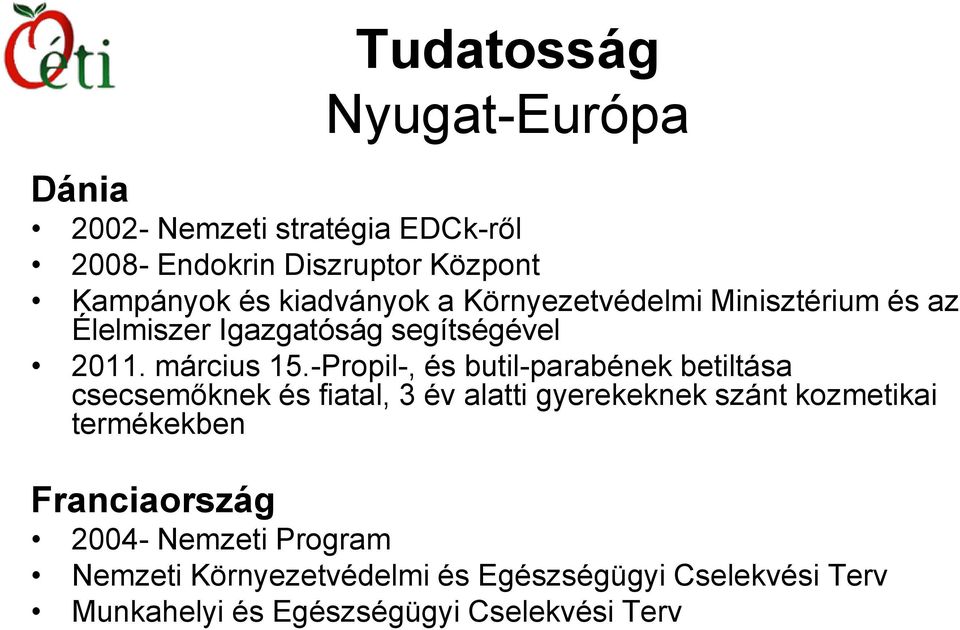 Oéti

Tudatosság
Nyugat-Európa

Dánia
• 2002- Nemzeti stratégia EDCk-ről
• 2008- Endokrin Diszruptor Központ
• Kampányok és kiadványok a Környezetvédelmi Minisztérium és az Élelmiszer Igazgatóság segítségével
• 2011. március 15.-Propil-, és butil-parabének betiltása csecsemőknek és fiatal, 3 év alatti gyerekeknek szánt kozmetikai termékekben

Franciaország
• 2004- Nemzeti Program
• Nemzeti Környezetvédelmi és Egészségügyi Cselekvési Terv
• Munkahelyi és Egészségügyi Cselekvési Terv